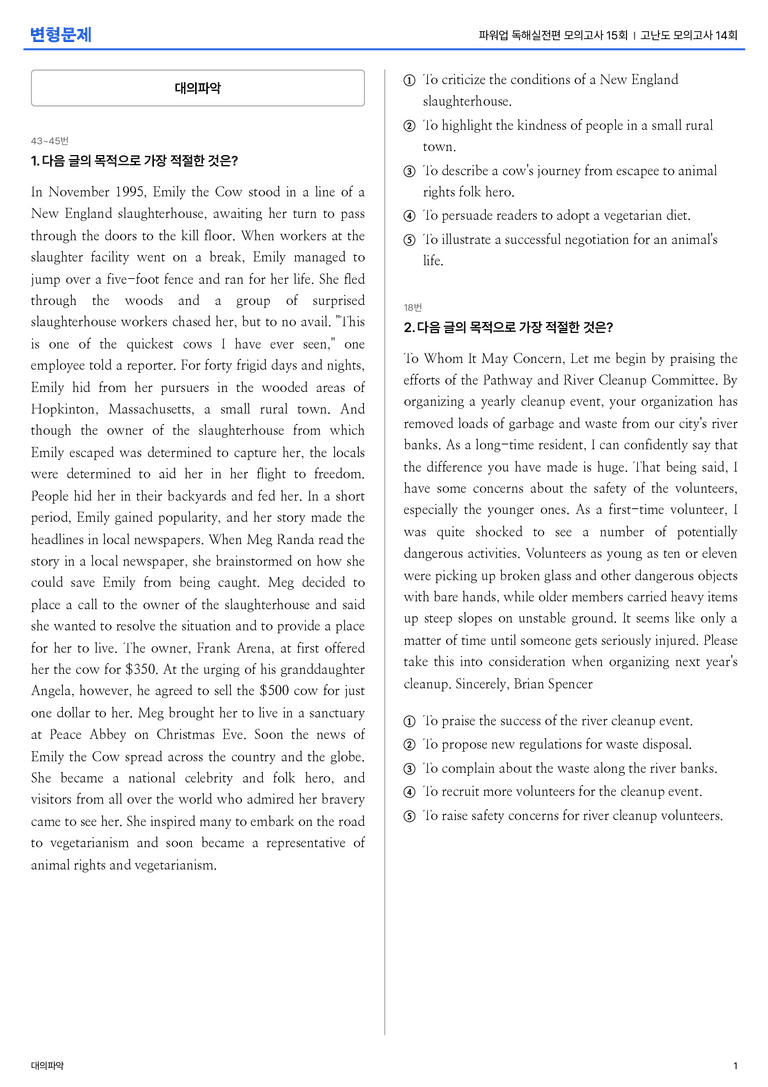 변형문제

파워업 독해실전편 모의고사 15회 | 고난도 모의고사 14회

대의파악

43~45번

1. 다음 글의 목적으로 가장 적절한 것은?

In November 1995, Emily the Cow stood in a line of a New England slaughterhouse, awaiting her turn to pass through the doors to the kill floor. When workers at the slaughter facility went on a break, Emily managed to jump over a five-foot fence and ran for her life. She fled through the woods and a group of surprised slaughterhouse workers chased her, but to no avail. "This is one of the quickest cows I have ever seen," one employee told a reporter. For forty frigid days and nights, Emily hid from her pursuers in the wooded areas of Hopkinton, Massachusetts, a small rural town. And though the owner of the slaughterhouse from which Emily escaped was determined to capture her, the locals were determined to aid her in her flight to freedom. People hid her in their backyards and fed her. In a short period, Emily gained popularity, and her story made the headlines in local newspapers. When Meg Randa read the story in a local newspaper, she brainstormed on how she could save Emily from being caught. Meg decided to place a call to the owner of the slaughterhouse and said she wanted to resolve the situation and to provide a place for her to live. The owner, Frank Arena, at first offered her the cow for $350. At the urging of his granddaughter Angela, however, he agreed to sell the $500 cow for just one dollar to her. Meg brought her to live in a sanctuary at Peace Abbey on Christmas Eve. Soon the news of Emily the Cow spread across the country and the globe. She became a national celebrity and folk hero, and visitors from all over the world who admired her bravery came to see her. She inspired many to embark on the road to vegetarianism and soon became a representative of animal rights and vegetarianism.

① To criticize the conditions of a New England slaughterhouse.
② To highlight the kindness of people in a small rural town.
③ To describe a cow's journey from escapee to animal rights folk hero.
④ To persuade readers to adopt a vegetarian diet.
⑤ To illustrate a successful negotiation for an animal's life.

18번

2. 다음 글의 목적으로 가장 적절한 것은?

To Whom It May Concern, Let me begin by praising the efforts of the Pathway and River Cleanup Committee. By organizing a yearly cleanup event, your organization has removed loads of garbage and waste from our city's river banks. As a long-time resident, I can confidently say that the difference you have made is huge. That being said, I have some concerns about the safety of the volunteers, especially the younger ones. As a first-time volunteer, I was quite shocked to see a number of potentially dangerous activities. Volunteers as young as ten or eleven were picking up broken glass and other dangerous objects with bare hands, while older members carried heavy items up steep slopes on unstable ground. It seems like only a matter of time until someone gets seriously injured. Please take this into consideration when organizing next year's cleanup. Sincerely, Brian Spencer

① To praise the success of the river cleanup event.
② To propose new regulations for waste disposal.
③ To complain about the waste along the river banks.
④ To recruit more volunteers for the cleanup event.
⑤ To raise safety concerns for river cleanup volunteers.

대의파악

1